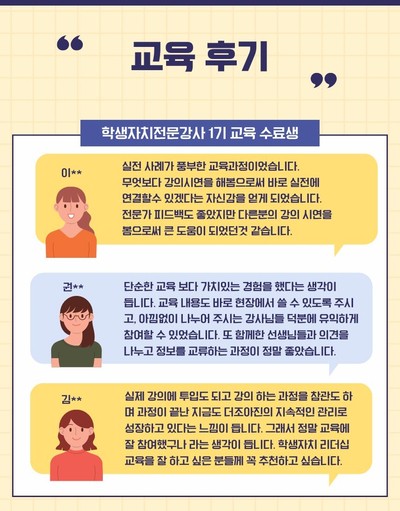 교육 후기

학생자치전문강사 1기 교육 수료생

이**

실전 사례가 풍부한 교육과정이었습니다. 무엇보다 강의시연을 해봄으로써 바로 실전에 연결할수 있겠다는 자신감을 얻게 되었습니다. 전문가 피드백도 좋았지만 다른분의 강의 시연을 봄으로써 큰 도움이 되었던것 같습니다.

권**

단순한 교육 보다 가치있는 경험을 했다는 생각이 듭니다. 교육 내용도 바로 현장에서 쓸 수 있도록 주시고, 아낌없이 나누어 주시는 강사님들 덕분에 유익하게 참여할 수 있었습니다. 또 함께한 선생님들과 의견을 나누고 정보를 교류하는 과정이 정말 좋았습니다.

김**

실제 강의에 투입도 되고 강의 하는 과정을 참관도 하며 과정이 끝난 지금도 더조아진의 지속적인 관리로 성장하고 있다는 느낌이 듭니다. 그래서 정말 교육에 잘 참여했구나 라는 생각이 듭니다. 학생자치 리더십 교육을 잘 하고 싶은 분들께 꼭 추천하고 싶습니다.